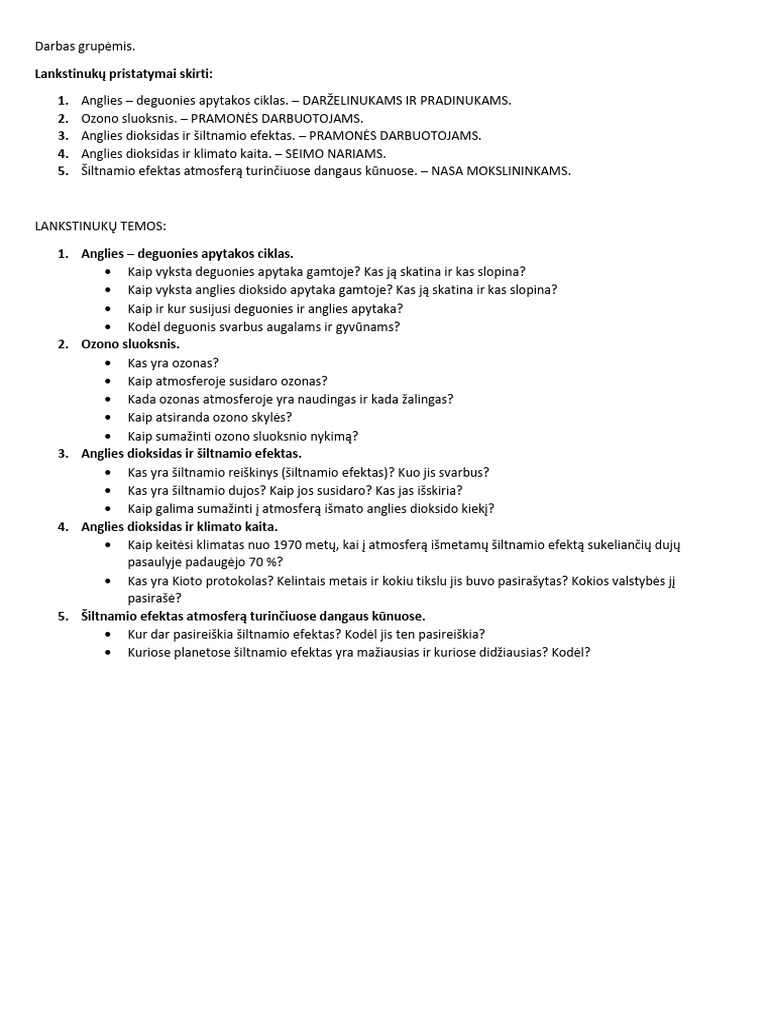 Darbas grupėmis.

**Lankstinukų pristatymai skirti:**

1. Anglies – deguonies apytakos ciklas. – DARŽELINUKAMS IR PRADINUKAMS.
2. Ozono sluoksnis. – PRAMONĖS DARBUOTOJAMS.
3. Anglies dioksidas ir šiltnamio efektas. – PRAMONĖS DARBUOTOJAMS.
4. Anglies dioksidas ir klimato kaita. – SEIMO NARIAMS.
5. Šiltnamio efektas atmosferą turinčiuose dangaus kūnuose. – NASA MOKSLININKAMS.

LANKSTINUKŲ TEMOS:

1. **Anglies – deguonies apytakos ciklas.**
   • Kaip vyksta deguonies apytaka gamtoje? Kas ją skatina ir kas slopina?
   • Kaip vyksta anglies dioksido apytaka gamtoje? Kas ją skatina ir kas slopina?
   • Kaip ir kur susijusi deguonies ir anglies apytaka?
   • Kodėl deguonis svarbus augalams ir gyvūnams?
2. **Ozono sluoksnis.**
   • Kas yra ozonas?
   • Kaip atmosferoje susidaro ozonas?
   • Kada ozonas atmosferoje yra naudingas ir kada žalingas?
   • Kaip atsiranda ozono skylės?
   • Kaip sumažinti ozono sluoksnio nykimą?
3. **Anglies dioksidas ir šiltnamio efektas.**
   • Kas yra šiltnamio reiškinys (šiltnamio efektas)? Kuo jis svarbus?
   • Kas yra šiltnamio dujos? Kaip jos susidaro? Kas jas išskiria?
   • Kaip galima sumažinti į atmosferą išmato anglies dioksido kiekį?
4. **Anglies dioksidas ir klimato kaita.**
   • Kaip keitėsi klimatas nuo 1970 metų, kai į atmosferą išmetamų šiltnamio efektą sukeliančių dujų pasaulyje padaugėjo 70 %?
   • Kas yra Kioto protokolas? Kelintais metais ir kokiu tikslu jis buvo pasirašytas? Kokios valstybės jį pasirašė?
5. **Šiltnamio efektas atmosferą turinčiuose dangaus kūnuose.**
   • Kur dar pasireiškia šiltnamio efektas? Kodėl jis ten pasireiškia?
   • Kuriose planetose šiltnamio efektas yra mažiausias ir kuriose didžiausias? Kodėl?